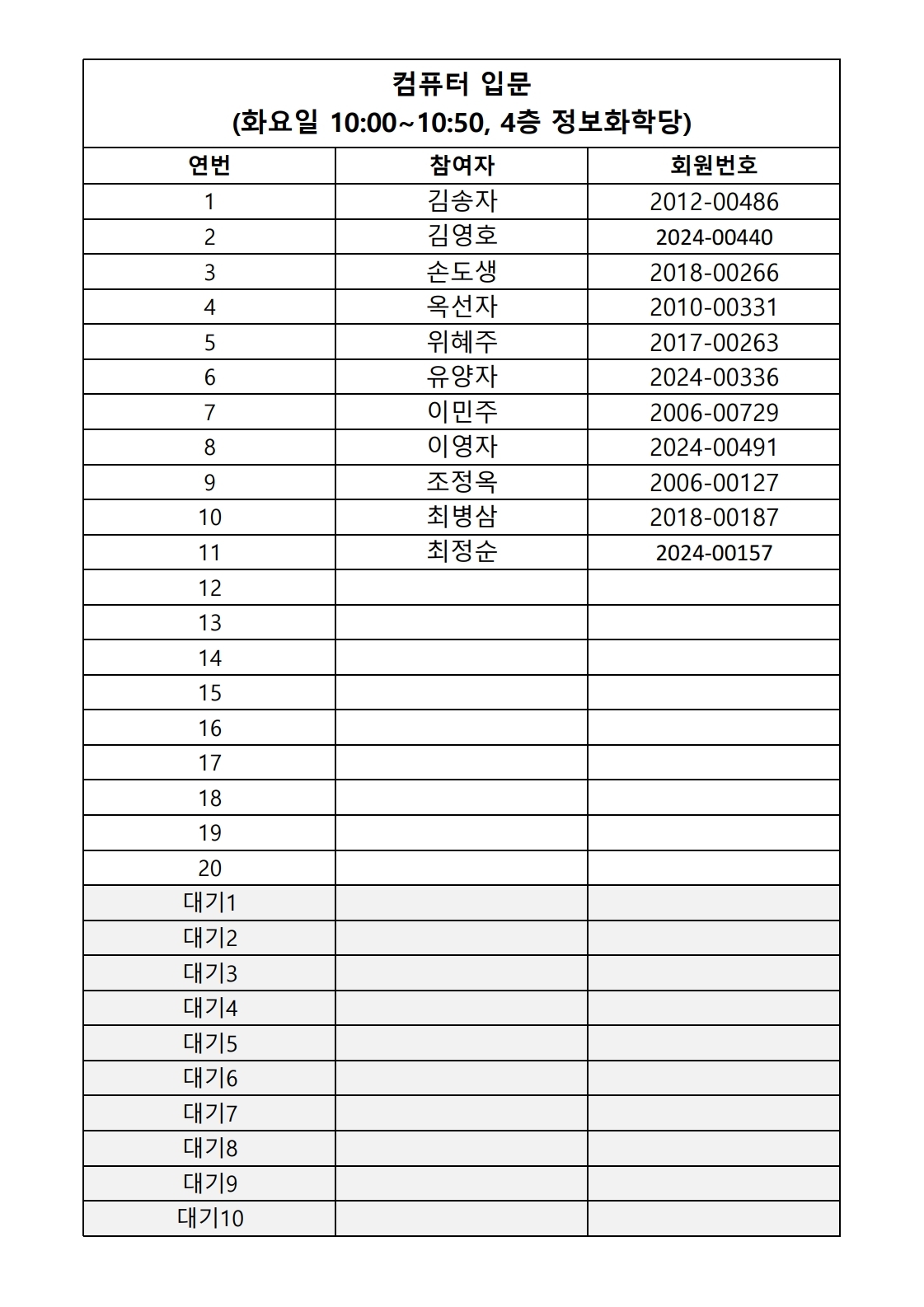 컴퓨터 입문
(화요일 10:00~10:50, 4층 정보화학당)

| 연번 | 참여자 | 회원번호 |
|---|---|---|
| 1 | 김송자 | 2012-00486 |
| 2 | 김영호 | 2024-00440 |
| 3 | 손도생 | 2018-00266 |
| 4 | 옥선자 | 2010-00331 |
| 5 | 위혜주 | 2017-00263 |
| 6 | 유양자 | 2024-00336 |
| 7 | 이민주 | 2006-00729 |
| 8 | 이영자 | 2024-00491 |
| 9 | 조정옥 | 2006-00127 |
| 10 | 최병삼 | 2018-00187 |
| 11 | 최정순 | 2024-00157 |
| 12 | | |
| 13 | | |
| 14 | | |
| 15 | | |
| 16 | | |
| 17 | | |
| 18 | | |
| 19 | | |
| 20 | | |
| 대기1 | | |
| 대기2 | | |
| 대기3 | | |
| 대기4 | | |
| 대기5 | | |
| 대기6 | | |
| 대기7 | | |
| 대기8 | | |
| 대기9 | | |
| 대기10 | | |